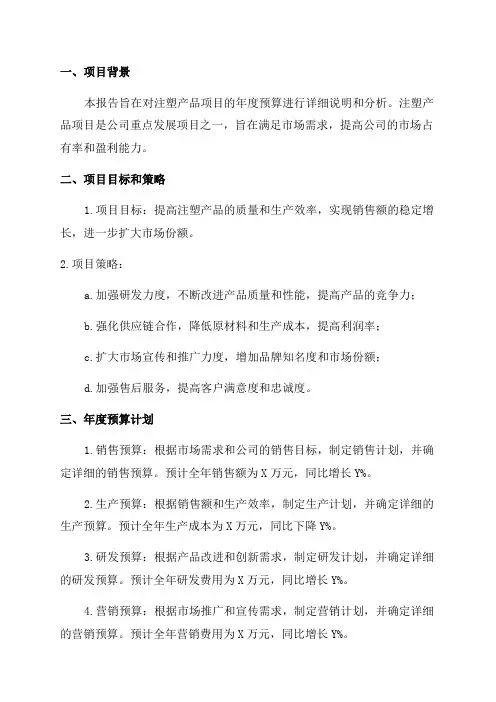 一、项目背景

本报告旨在对注塑产品项目的年度预算进行详细说明和分析。注塑产品项目是公司重点发展项目之一，旨在满足市场需求，提高公司的市场占有率和盈利能力。

二、项目目标和策略

1.项目目标：提高注塑产品的质量和生产效率，实现销售额的稳定增长，进一步扩大市场份额。

2.项目策略：

a.加强研发力度，不断改进产品质量和性能，提高产品的竞争力；

b.强化供应链合作，降低原材料和生产成本，提高利润率；

c.扩大市场宣传和推广力度，增加品牌知名度和市场份额；

d.加强售后服务，提高客户满意度和忠诚度。

三、年度预算计划

1.销售预算：根据市场需求和公司的销售目标，制定销售计划，并确定详细的销售预算。预计全年销售额为X万元，同比增长Y%。

2.生产预算：根据销售额和生产效率，制定生产计划，并确定详细的生产预算。预计全年生产成本为X万元，同比下降Y%。

3.研发预算：根据产品改进和创新需求，制定研发计划，并确定详细的研发预算。预计全年研发费用为X万元，同比增长Y%。

4.营销预算：根据市场推广和宣传需求，制定营销计划，并确定详细的营销预算。预计全年营销费用为X万元，同比增长Y%。